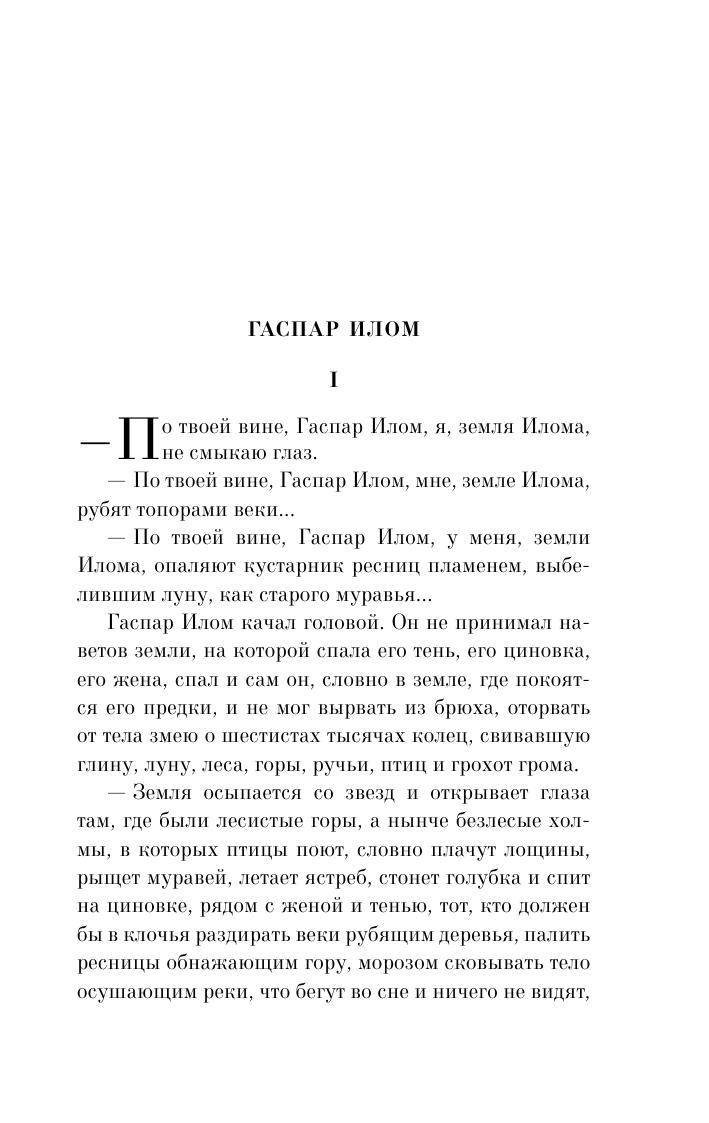 ГАСПАР ИЛОМ

I

— По твоей вине, Гаспар Илом, я, земля Илома, не смыкаю глаз.

— По твоей вине, Гаспар Илом, мне, земле Илома, рубят топорами веки...

— По твоей вине, Гаспар Илом, у меня, земли Илома, опаляют кустарник ресниц пламенем, выбелившим луну, как старого муравья...

Гаспар Илом качал головой. Он не принимал наветов земли, на которой спала его тень, его циновка, его жена, спал и сам он, словно в земле, где покоятся его предки, и не мог вырвать из брюха, оторвать от тела змею о шестистах тысячах колец, свивавшую глину, луну, леса, горы, ручьи, птиц и грохот грома.

— Земля осыпается со звезд и открывает глаза там, где были лесистые горы, а нынче безлесые холмы, в которых птицы поют, словно плачут лощины, рыщет муравей, летает ястреб, стонет голубка и спит на циновке, рядом с женой и тенью, тот, кто должен бы в клочья раздирать веки рубящим деревья, палить ресницы обнажающим гору, морозом сковывать тело осушающим реки, что бегут во сне и ничего не видят,